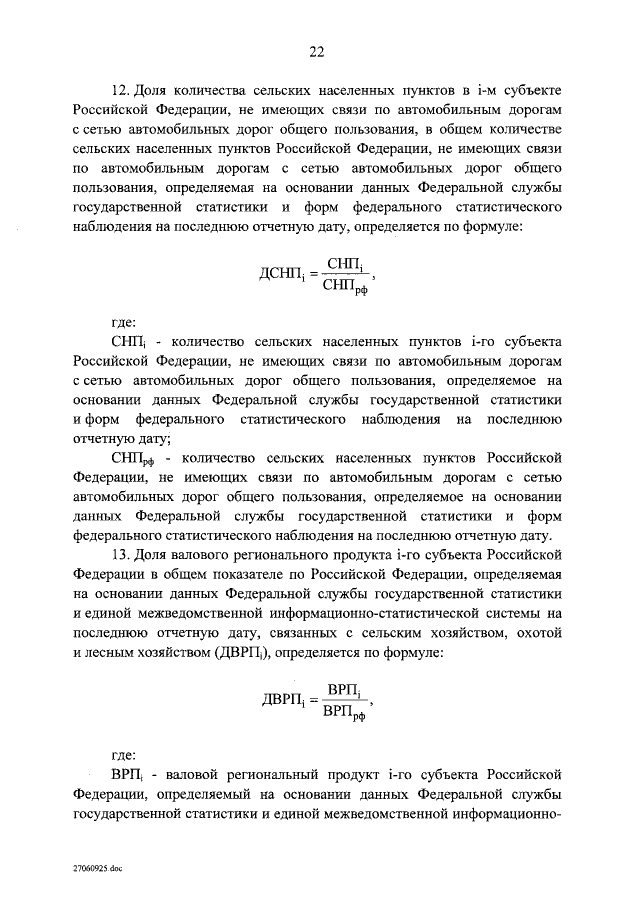 22

12. Доля количества сельских населенных пунктов в i-м субъекте Российской Федерации, не имеющих связи по автомобильным дорогам с сетью автомобильных дорог общего пользования, в общем количестве сельских населенных пунктов Российской Федерации, не имеющих связи по автомобильным дорогам с сетью автомобильных дорог общего пользования, определяемая на основании данных Федеральной службы государственной статистики и форм федерального статистического наблюдения на последнюю отчетную дату, определяется по формуле:

$ДСНП_i = \frac{СНП_i}{СНП_{рф}}$,

где:

$СНП_i$ - количество сельских населенных пунктов i-го субъекта Российской Федерации, не имеющих связи по автомобильным дорогам с сетью автомобильных дорог общего пользования, определяемое на основании данных Федеральной службы государственной статистики и форм федерального статистического наблюдения на последнюю отчетную дату;

$СНП_{рф}$ - количество сельских населенных пунктов Российской Федерации, не имеющих связи по автомобильным дорогам с сетью автомобильных дорог общего пользования, определяемое на основании данных Федеральной службы государственной статистики и форм федерального статистического наблюдения на последнюю отчетную дату.

13. Доля валового регионального продукта i-го субъекта Российской Федерации в общем показателе по Российской Федерации, определяемая на основании данных Федеральной службы государственной статистики и единой межведомственной информационно-статистической системы на последнюю отчетную дату, связанных с сельским хозяйством, охотой и лесным хозяйством ($ДВРП_i$), определяется по формуле:

$ДВРП_i = \frac{ВРП_i}{ВРП_{рф}}$,

где:

$ВРП_i$ - валовой региональный продукт i-го субъекта Российской Федерации, определяемый на основании данных Федеральной службы государственной статистики и единой межведомственной информационно-

27060925.doc